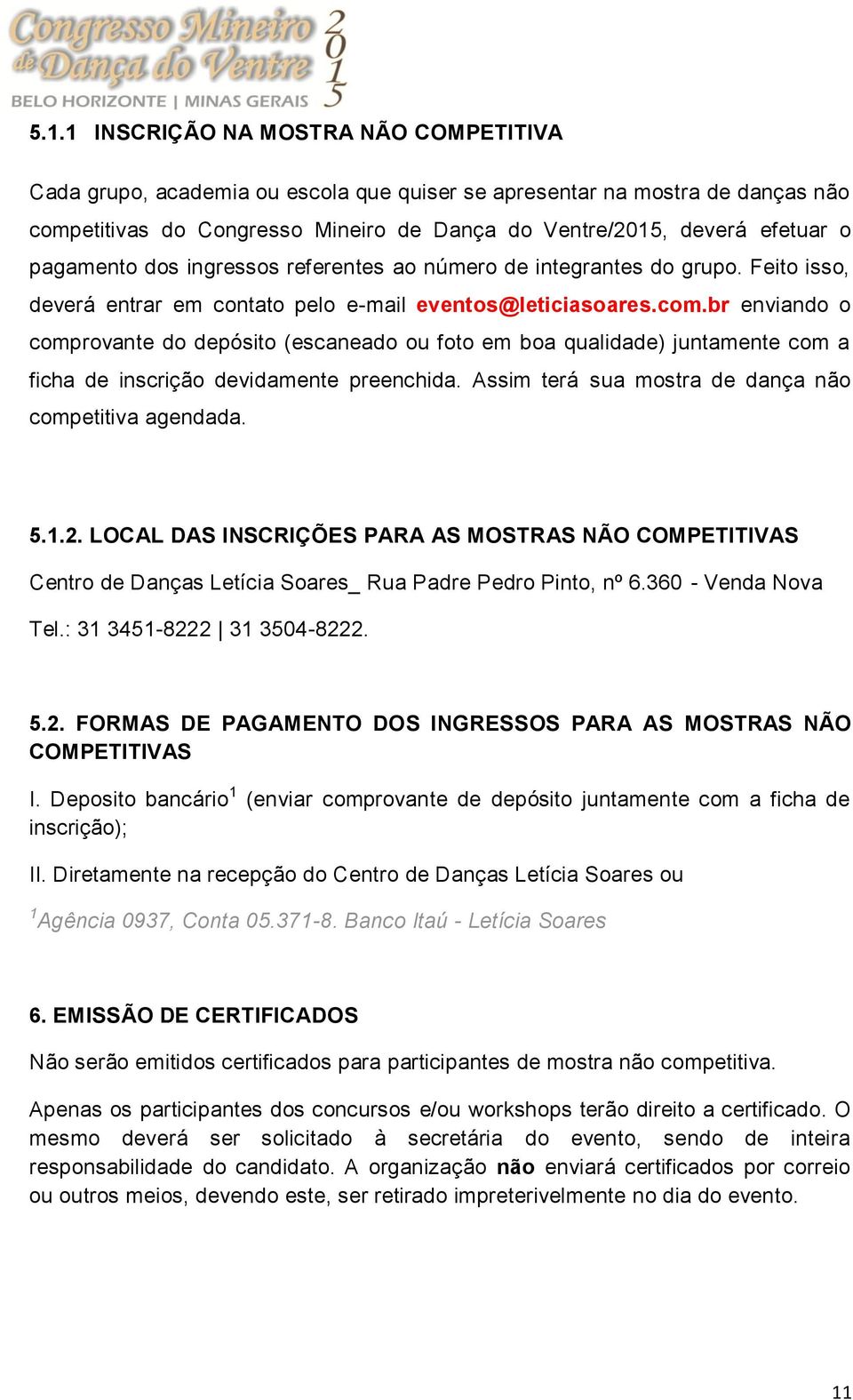 Congresso Mineiro de Dança do Ventre 2015
BELO HORIZONTE | MINAS GERAIS

5.1.1 INSCRIÇÃO NA MOSTRA NÃO COMPETITIVA

Cada grupo, academia ou escola que quiser se apresentar na mostra de danças não competitivas do Congresso Mineiro de Dança do Ventre/2015, deverá efetuar o pagamento dos ingressos referentes ao número de integrantes do grupo. Feito isso, deverá entrar em contato pelo e-mail eventos@leticiasoares.com.br enviando o comprovante do depósito (escaneado ou foto em boa qualidade) juntamente com a ficha de inscrição devidamente preenchida. Assim terá sua mostra de dança não competitiva agendada.

5.1.2. LOCAL DAS INSCRIÇÕES PARA AS MOSTRAS NÃO COMPETITIVAS

Centro de Danças Letícia Soares_ Rua Padre Pedro Pinto, nº 6.360 - Venda Nova

Tel.: 31 3451-8222 | 31 3504-8222.

5.2. FORMAS DE PAGAMENTO DOS INGRESSOS PARA AS MOSTRAS NÃO COMPETITIVAS

I. Deposito bancário$^1$ (enviar comprovante de depósito juntamente com a ficha de inscrição);

II. Diretamente na recepção do Centro de Danças Letícia Soares ou

$^1$Agência 0937, Conta 05.371-8. Banco Itaú - Letícia Soares

6. EMISSÃO DE CERTIFICADOS

Não serão emitidos certificados para participantes de mostra não competitiva.

Apenas os participantes dos concursos e/ou workshops terão direito a certificado. O mesmo deverá ser solicitado à secretária do evento, sendo de inteira responsabilidade do candidato. A organização não enviará certificados por correio ou outros meios, devendo este, ser retirado impreterivelmente no dia do evento.

11